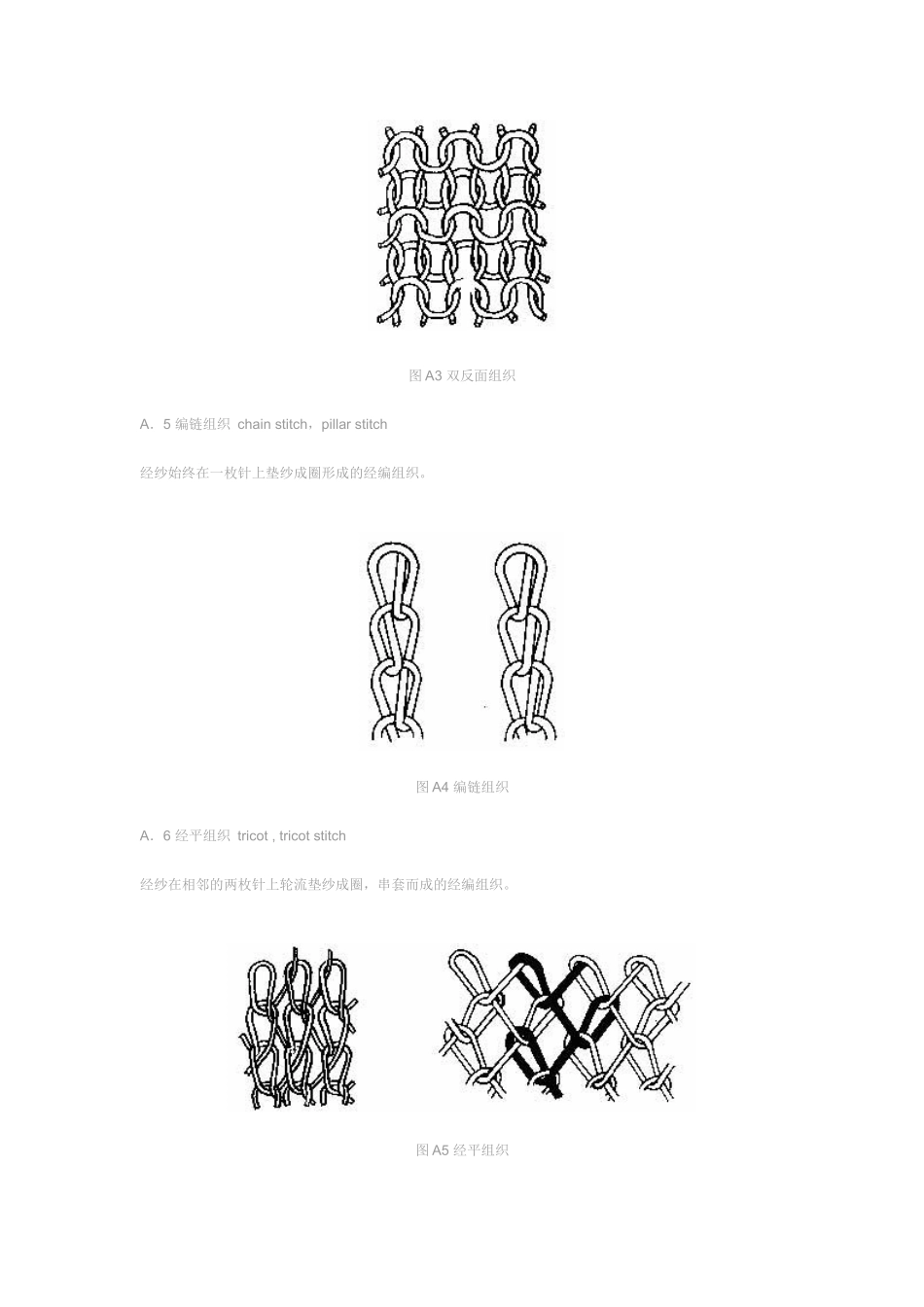 图A3双反面组织

A．5编链组织 chain stitch，pillar stitch

经纱始终在一枚针上垫纱成圈形成的经编组织。

图A4编链组织

A．6经平组织 tricot , tricot stitch

经纱在相邻的两枚针上轮流垫纱成圈，串套而成的经编组织。

图A5经平组织